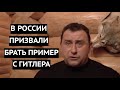 В РОССИИ
ПРИЗВАЛИ
БРАТЬ ПРИМЕР
С ГИТЛЕРА